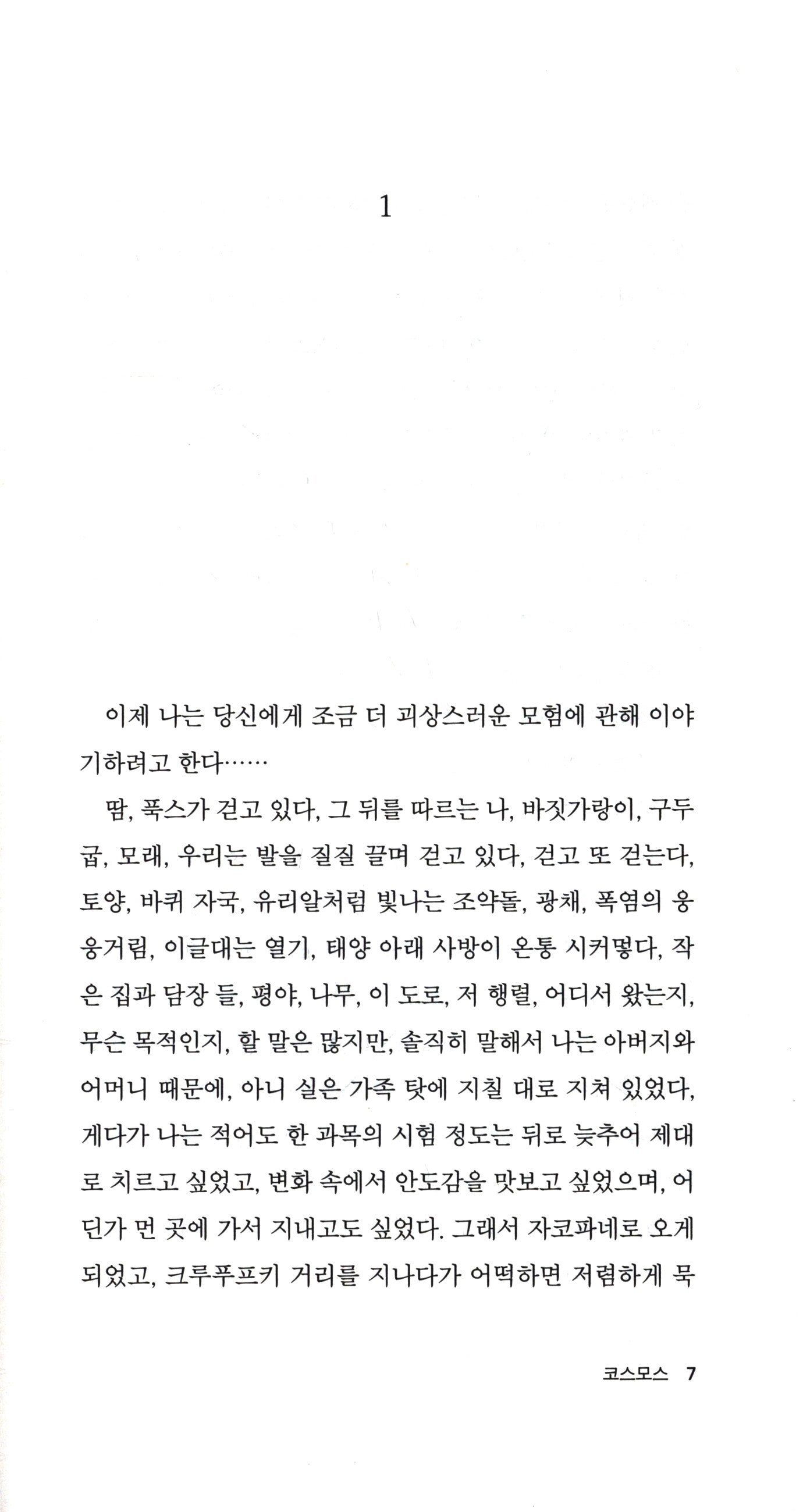 1

이제 나는 당신에게 조금 더 괴상스러운 모험에 관해 이야기하려고 한다……

땀, 푹스가 걷고 있다, 그 뒤를 따르는 나, 바짓가랑이, 구두굽, 모래, 우리는 발을 질질 끌며 걷고 있다, 걷고 또 걷는다, 토양, 바퀴 자국, 유리알처럼 빛나는 조약돌, 광채, 폭염의 웅웅거림, 이글대는 열기, 태양 아래 사방이 온통 시커멓다, 작은 집과 담장 들, 평야, 나무, 이 도로, 저 행렬, 어디서 왔는지, 무슨 목적인지, 할 말은 많지만, 솔직히 말해서 나는 아버지와 어머니 때문에, 아니 실은 가족 탓에 지칠 대로 지쳐 있었다, 게다가 나는 적어도 한 과목의 시험 정도는 뒤로 늦추어 제대로 치르고 싶었고, 변화 속에서 안도감을 맛보고 싶었으며, 어딘가 먼 곳에 가서 지내고도 싶었다. 그래서 자코파네로 오게 되었고, 크루푸프키 거리를 지나다가 어떡하면 저렴하게 묵

코스모스 7